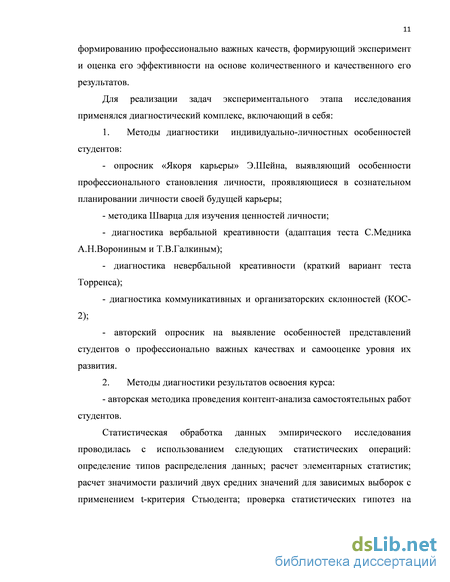 11

формированию профессионально важных качеств, формирующий эксперимент и оценка его эффективности на основе количественного и качественного его результатов.

Для реализации задач экспериментального этапа исследования применялся диагностический комплекс, включающий в себя:

1. Методы диагностики индивидуально-личностных особенностей студентов:

- опросник «Якоря карьеры» Э.Шейна, выявляющий особенности профессионального становления личности, проявляющиеся в сознательном планировании личности своей будущей карьеры;

- методика Шварца для изучения ценностей личности;

- диагностика вербальной креативности (адаптация теста С.Медника А.Н.Ворониным и Т.В.Галкиным);

- диагностика невербальной креативности (краткий вариант теста Торренса);

- диагностика коммуникативных и организаторских склонностей (КОС-2);

- авторский опросник на выявление особенностей представлений студентов о профессионально важных качествах и самооценке уровня их развития.

2. Методы диагностики результатов освоения курса:

- авторская методика проведения контент-анализа самостоятельных работ студентов.

Статистическая обработка данных эмпирического исследования проводилась с использованием следующих статистических операций: определение типов распределения данных; расчет элементарных статистик; расчет значимости различий двух средних значений для зависимых выборок с применением t-критерия Стьюдента; проверка статистических гипотез на

dsLib.net
библиотека диссертаций